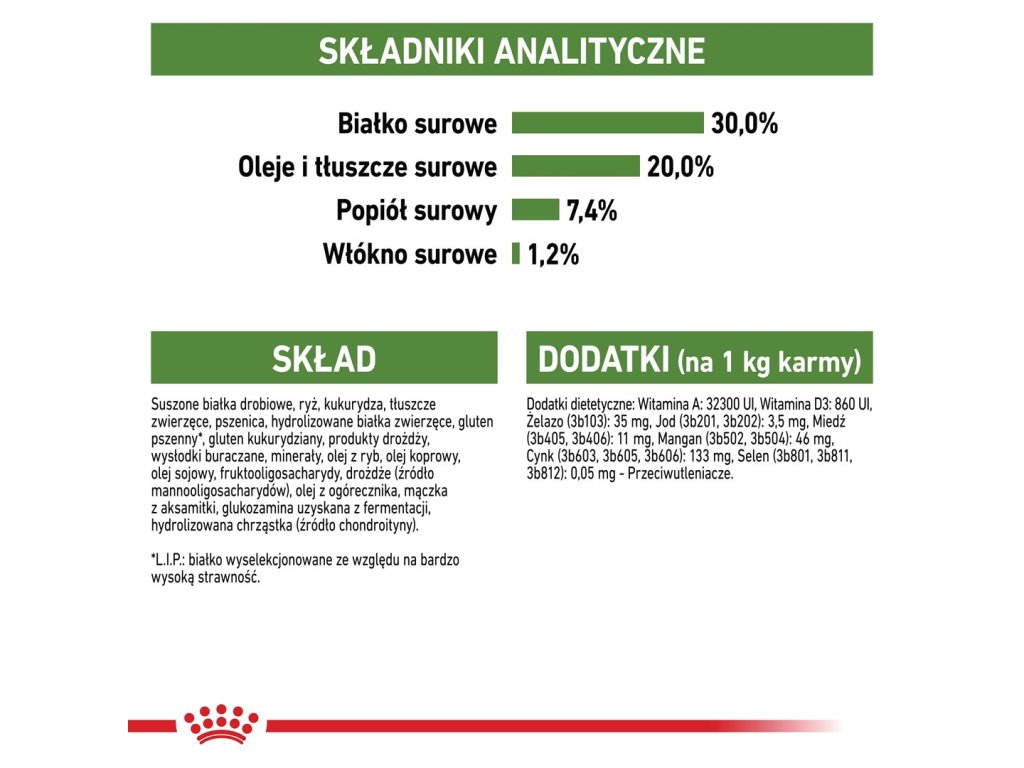 SKŁADNIKI ANALITYCZNE

Białko surowe 30,0%
Oleje i tłuszcze surowe 20,0%
Popiół surowy 7,4%
Włókno surowe 1,2%

SKŁAD

Suszone białka drobiowe, ryż, kukurydza, tłuszcze zwierzęce, pszenica, hydrolizowane białka zwierzęce, gluten pszenny*, gluten kukurydziany, produkty drożdży, wysłodki buraczane, minerały, olej z ryb, olej koprowy, olej sojowy, fruktooligosacharydy, drożdże (źródło mannooligosacharydów), olej z ogórecznika, mączka z aksamitki, glukozamina uzyskana z fermentacji, hydrolizowana chrząstka (źródło chondroityny).

*L.I.P.: białko wyselekcjonowane ze względu na bardzo wysoką strawność.

DODATKI (na 1 kg karmy)

Dodatki dietetyczne: Witamina A: 32300 UI, Witamina D3: 860 UI, Żelazo (3b103): 35 mg, Jod (3b201, 3b202): 3,5 mg, Miedź (3b405, 3b406): 11 mg, Mangan (3b502, 3b504): 46 mg, Cynk (3b603, 3b605, 3b606): 133 mg, Selen (3b801, 3b811, 3b812): 0,05 mg - Przeciwutleniacze.